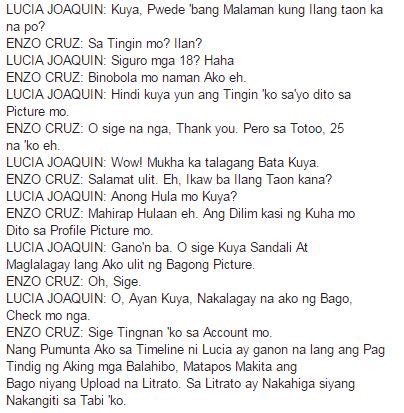 LUCIA JOAQUIN: Kuya, Pwede 'bang Malaman kung Ilang taon ka na po?
ENZO CRUZ: Sa Tingin mo? Ilan?
LUCIA JOAQUIN: Siguro mga 18? Haha
ENZO CRUZ: Binobola mo naman Ako eh.
LUCIA JOAQUIN: Hindi kuya yun ang Tingin 'ko sa'yo dito sa Picture mo.
ENZO CRUZ: O sige na nga, Thank you. Pero sa Totoo, 25 na 'ko eh.
LUCIA JOAQUIN: Wow! Mukha ka talagang Bata Kuya.
ENZO CRUZ: Salamat ulit. Eh, Ikaw ba Ilang Taon kana?
LUCIA JOAQUIN: Anong Hula mo Kuya?
ENZO CRUZ: Mahirap Hulaan eh. Ang Dilim kasi ng Kuha mo Dito sa Profile Picture mo.
LUCIA JOAQUIN: Gano'n ba. O sige Kuya Sandali At Maglalagay lang Ako ulit ng Bagong Picture.
ENZO CRUZ: Oh, Sige.
LUCIA JOAQUIN: O, Ayan Kuya, Nakalagay na ako ng Bago, Check mo nga.
ENZO CRUZ: Sige Tingnan 'ko sa Account mo.
Nang Pumunta Ako sa Timeline ni Lucia ay ganon na lang ang Pag Tindig ng Aking mga Balahibo, Matapos Makita ang Bago niyang Upload na Litrato. Sa Litrato ay Nakahiga siyang Nakangiti sa Tabi 'ko.